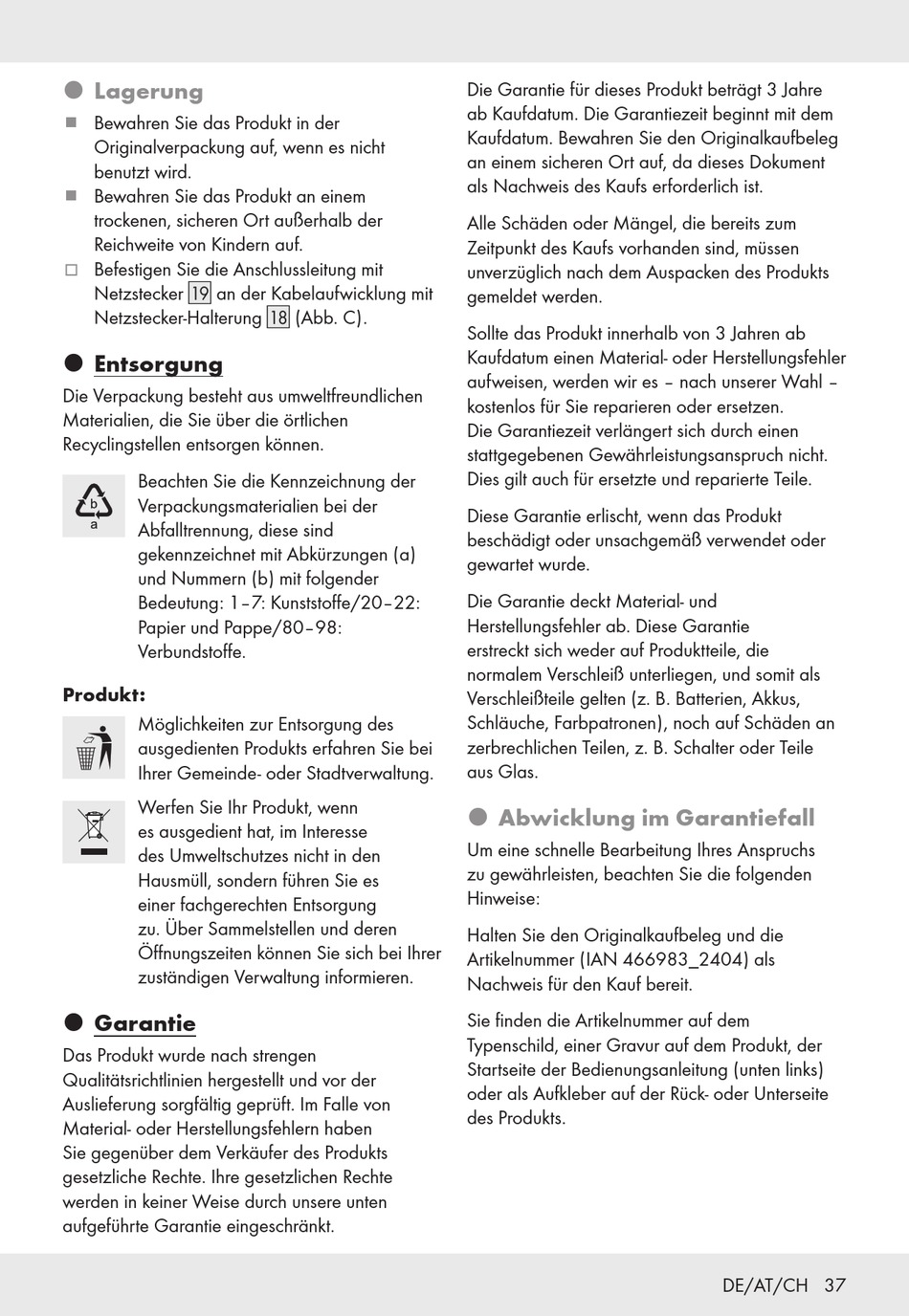 Lagerung

Bewahren Sie das Produkt in der Originalverpackung auf, wenn es nicht benutzt wird.

Bewahren Sie das Produkt an einem trockenen, sicheren Ort außerhalb der Reichweite von Kindern auf.

Befestigen Sie die Anschlussleitung mit Netzstecker 19 an der Kabelaufwicklung mit Netzstecker-Halterung 18 (Abb. C).

Entsorgung

Die Verpackung besteht aus umweltfreundlichen Materialien, die Sie über die örtlichen Recyclingstellen entsorgen können.

b
a

Beachten Sie die Kennzeichnung der Verpackungsmaterialien bei der Abfalltrennung, diese sind gekennzeichnet mit Abkürzungen (a) und Nummern (b) mit folgender Bedeutung: 1–7: Kunststoffe/20–22: Papier und Pappe/80–98: Verbundstoffe.

Produkt:

Möglichkeiten zur Entsorgung des ausgedienten Produkts erfahren Sie bei Ihrer Gemeinde- oder Stadtverwaltung.

Werfen Sie Ihr Produkt, wenn es ausgedient hat, im Interesse des Umweltschutzes nicht in den Hausmüll, sondern führen Sie es einer fachgerechten Entsorgung zu. Über Sammelstellen und deren Öffnungszeiten können Sie sich bei Ihrer zuständigen Verwaltung informieren.

Garantie

Das Produkt wurde nach strengen Qualitätsrichtlinien hergestellt und vor der Auslieferung sorgfältig geprüft. Im Falle von Material- oder Herstellungsfehlern haben Sie gegenüber dem Verkäufer des Produkts gesetzliche Rechte. Ihre gesetzlichen Rechte werden in keiner Weise durch unsere unten aufgeführte Garantie eingeschränkt.

Die Garantie für dieses Produkt beträgt 3 Jahre ab Kaufdatum. Die Garantiezeit beginnt mit dem Kaufdatum. Bewahren Sie den Originalkaufbeleg an einem sicheren Ort auf, da dieses Dokument als Nachweis des Kaufs erforderlich ist.

Alle Schäden oder Mängel, die bereits zum Zeitpunkt des Kaufs vorhanden sind, müssen unverzüglich nach dem Auspacken des Produkts gemeldet werden.

Sollte das Produkt innerhalb von 3 Jahren ab Kaufdatum einen Material- oder Herstellungsfehler aufweisen, werden wir es – nach unserer Wahl – kostenlos für Sie reparieren oder ersetzen.
Die Garantiezeit verlängert sich durch einen stattgegebenen Gewährleistungsanspruch nicht. Dies gilt auch für ersetzte und reparierte Teile.

Diese Garantie erlischt, wenn das Produkt beschädigt oder unsachgemäß verwendet oder gewartet wurde.

Die Garantie deckt Material- und Herstellungsfehler ab. Diese Garantie erstreckt sich weder auf Produktteile, die normalem Verschleiß unterliegen, und somit als Verschleißteile gelten (z. B. Batterien, Akkus, Schläuche, Farbpatronen), noch auf Schäden an zerbrechlichen Teilen, z. B. Schalter oder Teile aus Glas.

Abwicklung im Garantiefall

Um eine schnelle Bearbeitung Ihres Anspruchs zu gewährleisten, beachten Sie die folgenden Hinweise:

Halten Sie den Originalkaufbeleg und die Artikelnummer (IAN 466983_2404) als Nachweis für den Kauf bereit.

Sie finden die Artikelnummer auf dem Typenschild, einer Gravur auf dem Produkt, der Startseite der Bedienungsanleitung (unten links) oder als Aufkleber auf der Rück- oder Unterseite des Produkts.

DE/AT/CH 37